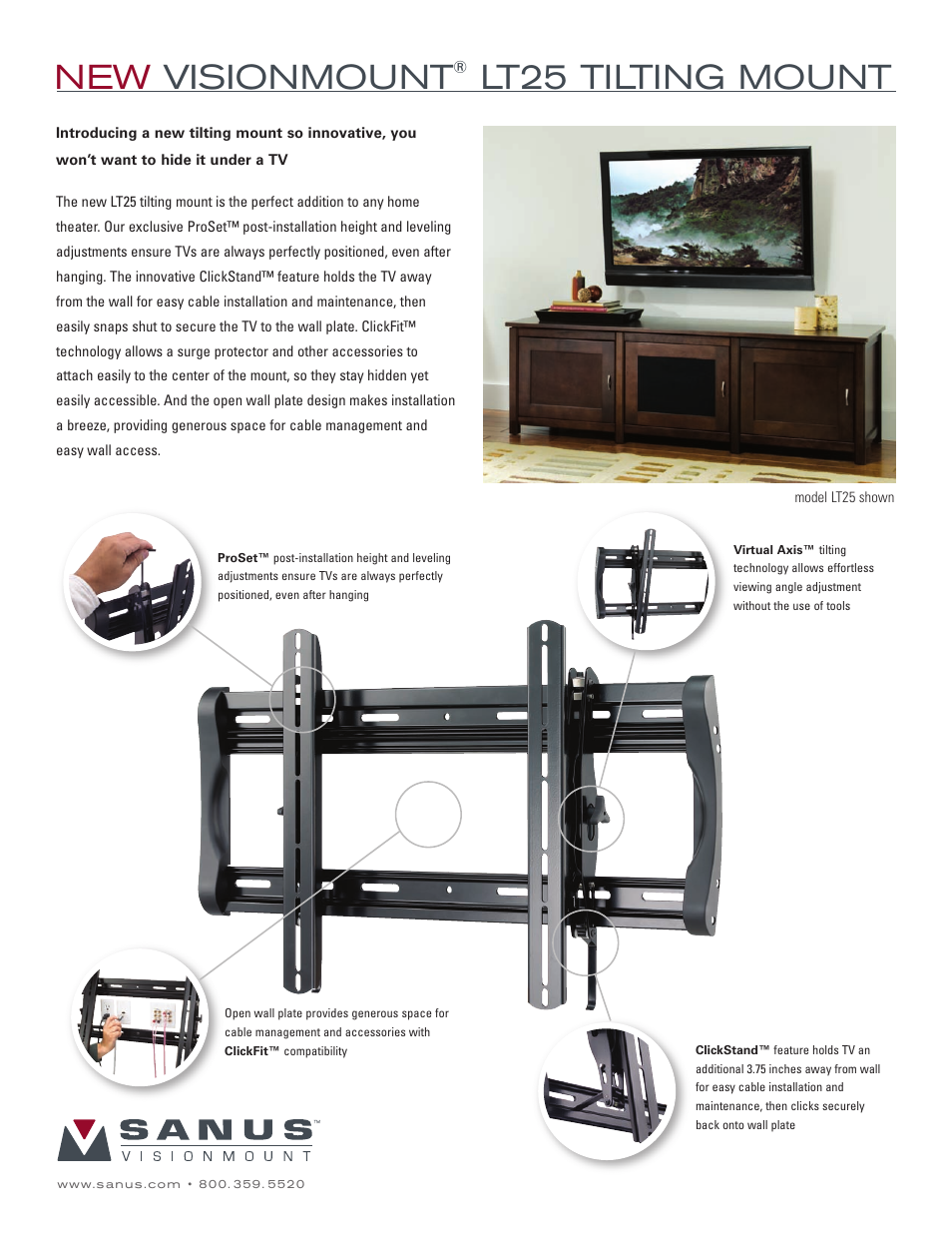 NEW VISIONMOUNT® LT25 TILTING MOUNT

Introducing a new tilting mount so innovative, you won't want to hide it under a TV

The new LT25 tilting mount is the perfect addition to any home theater. Our exclusive ProSet™ post-installation height and leveling adjustments ensure TVs are always perfectly positioned, even after hanging. The innovative ClickStand™ feature holds the TV away from the wall for easy cable installation and maintenance, then easily snaps shut to secure the TV to the wall plate. ClickFit™ technology allows a surge protector and other accessories to attach easily to the center of the mount, so they stay hidden yet easily accessible. And the open wall plate design makes installation a breeze, providing generous space for cable management and easy wall access.

model LT25 shown

ProSet™ post-installation height and leveling adjustments ensure TVs are always perfectly positioned, even after hanging

Virtual Axis™ tilting technology allows effortless viewing angle adjustment without the use of tools

Open wall plate provides generous space for cable management and accessories with ClickFit™ compatibility

ClickStand™ feature holds TV an additional 3.75 inches away from wall for easy cable installation and maintenance, then clicks securely back onto wall plate

SANUS™ VISIONMOUNT

www.sanus.com • 800.359.5520